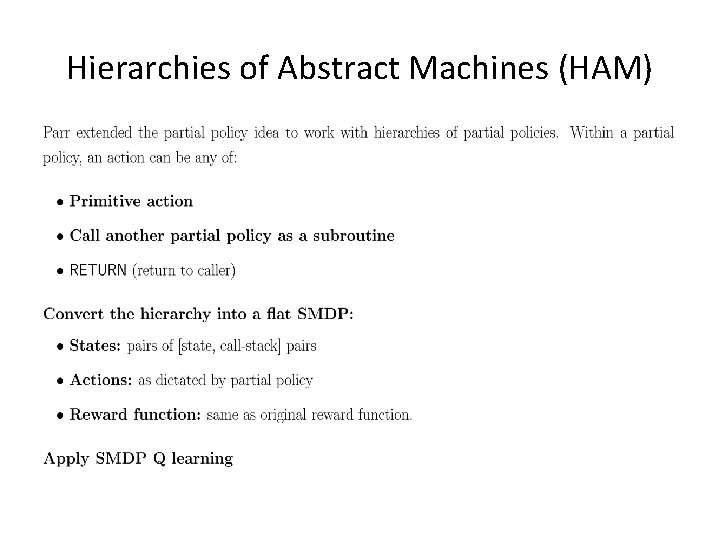 Hierarchies of Abstract Machines (HAM)

Parr extended the partial policy idea to work with hierarchies of partial policies. Within a partial policy, an action can be any of:

• Primitive action

• Call another partial policy as a subroutine

• RETURN (return to caller)

Convert the hierarchy into a flat SMDP:

• States: pairs of [state, call-stack] pairs

• Actions: as dictated by partial policy

• Reward function: same as original reward function.

Apply SMDP Q learning